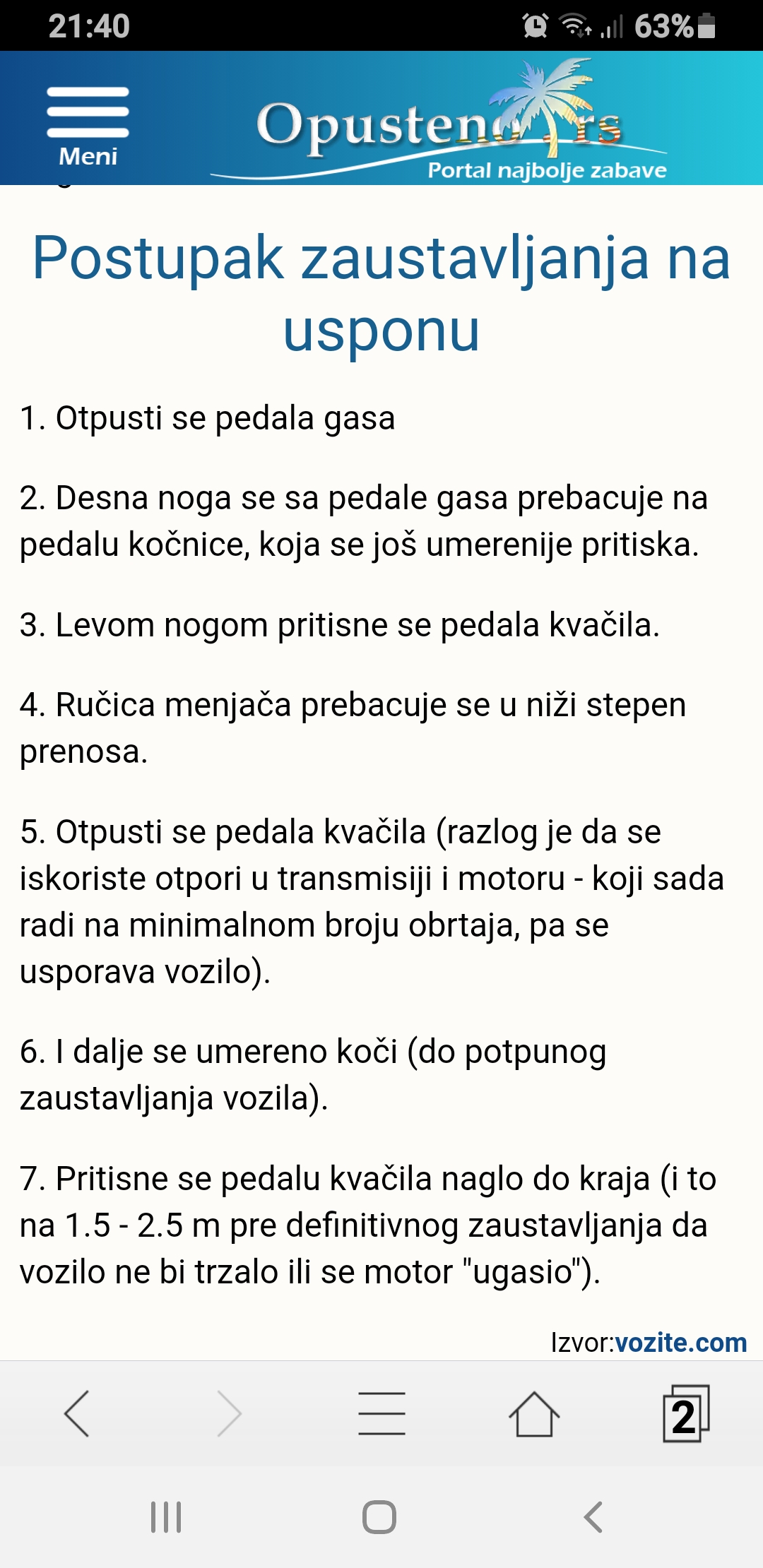 21:40 63%

Meni

Opusteno.rs
Portal najbolje zabave

Postupak zaustavljanja na usponu

1. Otpusti se pedala gasa

2. Desna noga se sa pedale gasa prebacuje na pedalu kočnice, koja se još umerenije pritiska.

3. Levom nogom pritisne se pedala kvačila.

4. Ručica menjača prebacuje se u niži stepen prenosa.

5. Otpusti se pedala kvačila (razlog je da se iskoriste otpori u transmisiji i motoru - koji sada radi na minimalnom broju obrtaja, pa se usporava vozilo).

6. I dalje se umereno koči (do potpunog zaustavljanja vozila).

7. Pritisne se pedalu kvačila naglo do kraja (i to na 1.5 - 2.5 m pre definitivnog zaustavljanja da vozilo ne bi trzalo ili se motor "ugasio").

Izvor:vozite.com

2